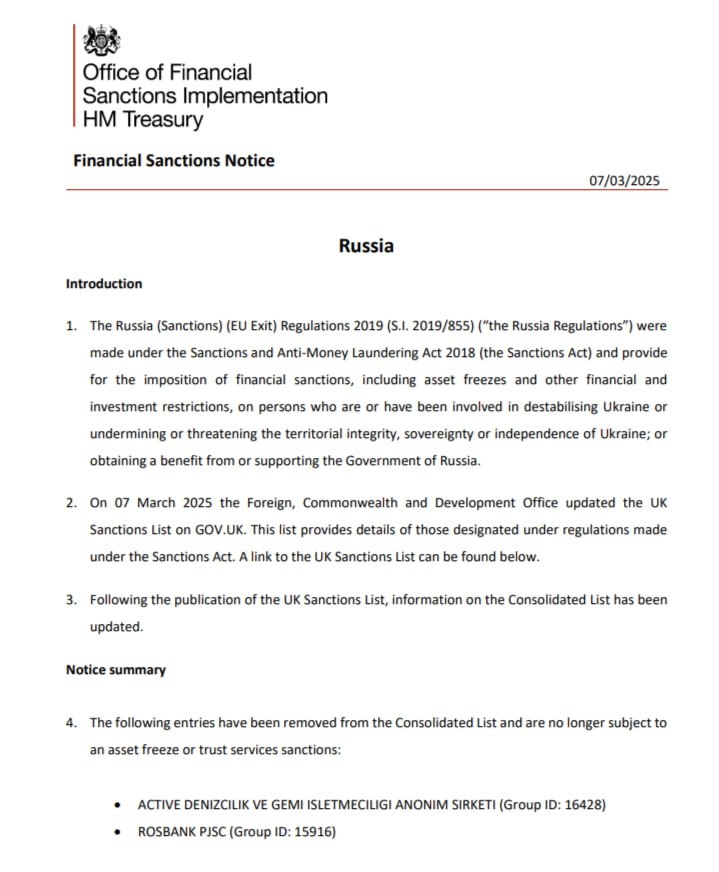 Office of Financial Sanctions Implementation
HM Treasury

Financial Sanctions Notice

07/03/2025

Russia

Introduction

1. The Russia (Sanctions) (EU Exit) Regulations 2019 (S.I. 2019/855) ("the Russia Regulations") were made under the Sanctions and Anti-Money Laundering Act 2018 (the Sanctions Act) and provide for the imposition of financial sanctions, including asset freezes and other financial and investment restrictions, on persons who are or have been involved in destabilising Ukraine or undermining or threatening the territorial integrity, sovereignty or independence of Ukraine; or obtaining a benefit from or supporting the Government of Russia.

2. On 07 March 2025 the Foreign, Commonwealth and Development Office updated the UK Sanctions List on GOV.UK. This list provides details of those designated under regulations made under the Sanctions Act. A link to the UK Sanctions List can be found below.

3. Following the publication of the UK Sanctions List, information on the Consolidated List has been updated.

Notice summary

4. The following entries have been removed from the Consolidated List and are no longer subject to an asset freeze or trust services sanctions:

• ACTIVE DENIZCILIK VE GEMI ISLETMECILIGI ANONIM SIRKETI (Group ID: 16428)
• ROSBANK PJSC (Group ID: 15916)